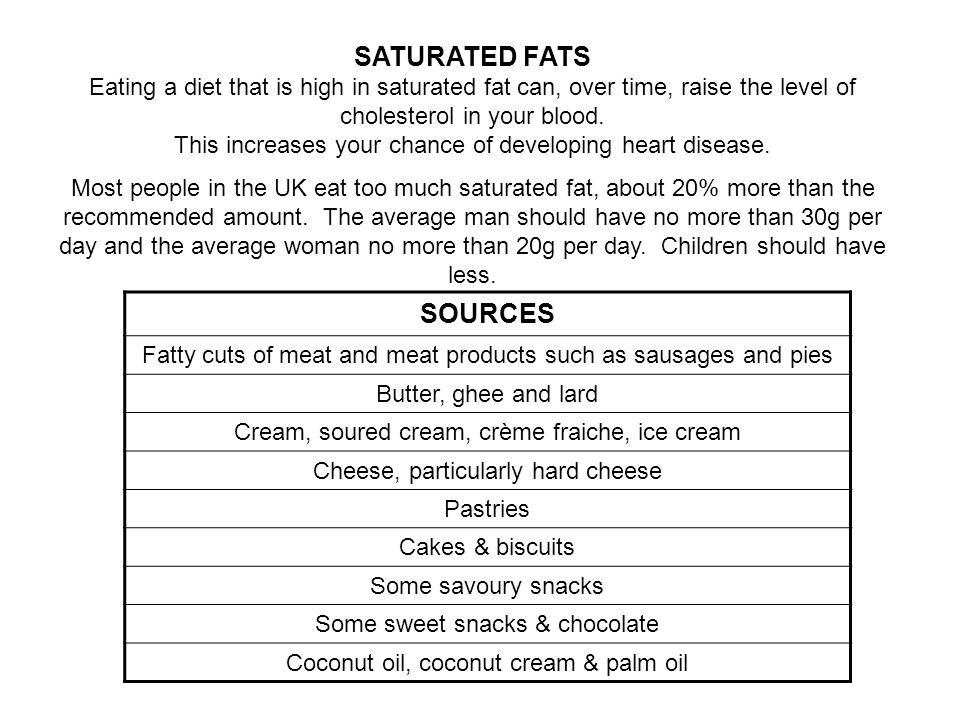 SATURATED FATS

Eating a diet that is high in saturated fat can, over time, raise the level of cholesterol in your blood.
This increases your chance of developing heart disease.

Most people in the UK eat too much saturated fat, about 20% more than the recommended amount. The average man should have no more than 30g per day and the average woman no more than 20g per day. Children should have less.

| SOURCES |
|---|
| Fatty cuts of meat and meat products such as sausages and pies |
| Butter, ghee and lard |
| Cream, soured cream, crème fraiche, ice cream |
| Cheese, particularly hard cheese |
| Pastries |
| Cakes & biscuits |
| Some savoury snacks |
| Some sweet snacks & chocolate |
| Coconut oil, coconut cream & palm oil |